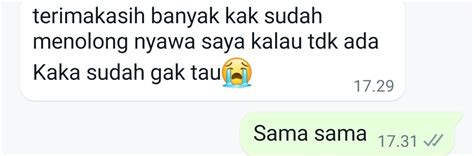 terimakasih banyak kak sudah menolong nyawa saya kalau tdk ada Kaka sudah gak tau😭
17.29

Sama sama 17.31